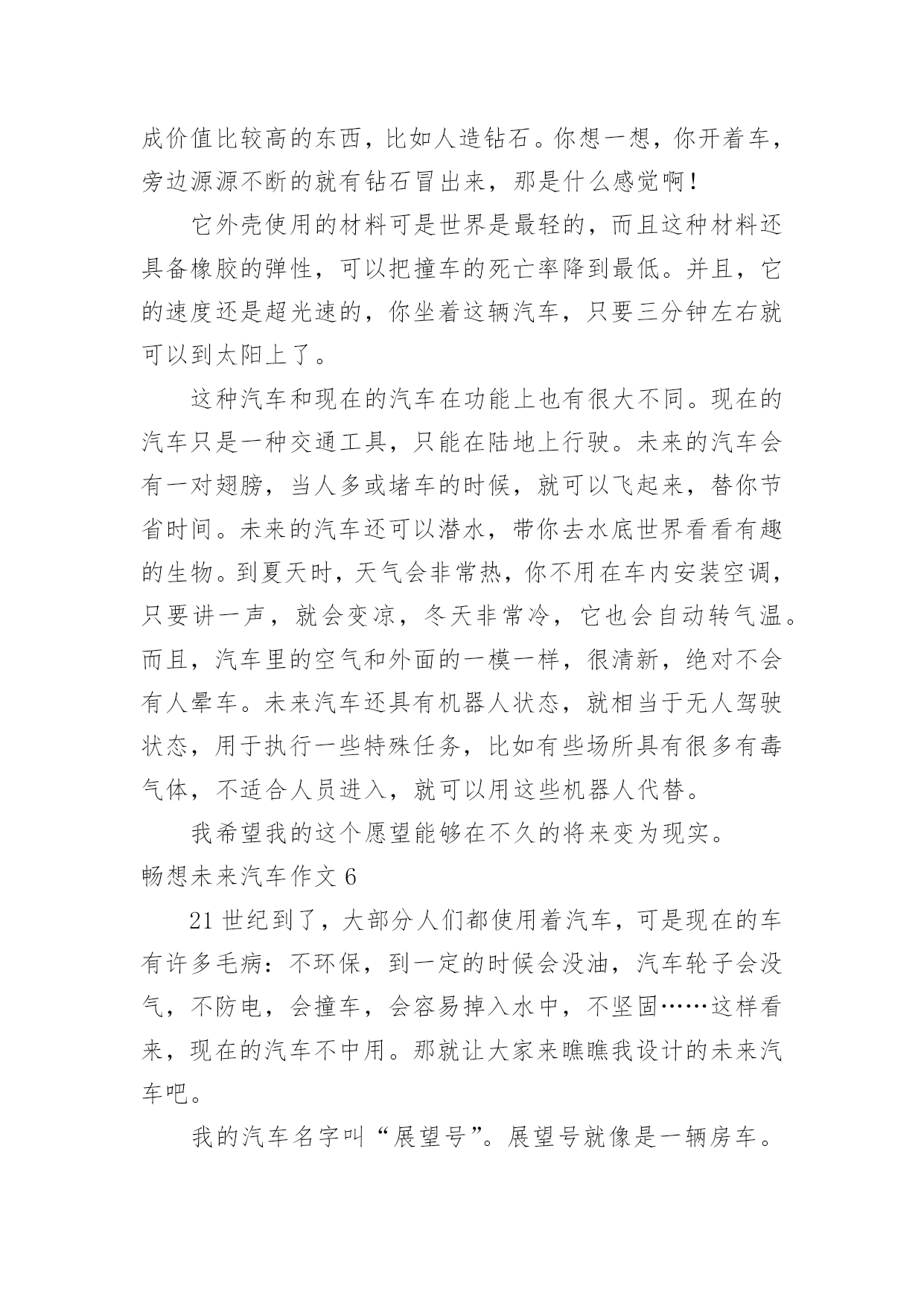 成价值比较高的东西，比如人造钻石。你想一想，你开着车，旁边源源不断的就有钻石冒出来，那是什么感觉啊！

它外壳使用的材料可是世界是最轻的，而且这种材料还具备橡胶的弹性，可以把撞车的死亡率降到最低。并且，它的速度还是超光速的，你坐着这辆汽车，只要三分钟左右就可以到太阳上了。

这种汽车和现在的汽车在功能上也有很大不同。现在的汽车只是一种交通工具，只能在陆地上行驶。未来的汽车会有一对翅膀，当人多或堵车的时候，就可以飞起来，替你节省时间。未来的汽车还可以潜水，带你去水底世界看看有趣的生物。到夏天时，天气会非常热，你不用在车内安装空调，只要讲一声，就会变凉，冬天非常冷，它也会自动转气温。而且，汽车里的空气和外面的一模一样，很清新，绝对不会有人晕车。未来汽车还具有机器人状态，就相当于无人驾驶状态，用于执行一些特殊任务，比如有些场所具有很多有毒气体，不适合人员进入，就可以用这些机器人代替。

我希望我的这个愿望能够在不久的将来变为现实。

畅想未来汽车作文 6

21 世纪到了，大部分人们都使用着汽车，可是现在的车有许多毛病：不环保，到一定的时候会没油，汽车轮子会没气，不防电，会撞车，会容易掉入水中，不坚固……这样看来，现在的汽车不中用。那就让大家来瞧瞧我设计的未来汽车吧。

我的汽车名字叫“展望号”。展望号就像是一辆房车。